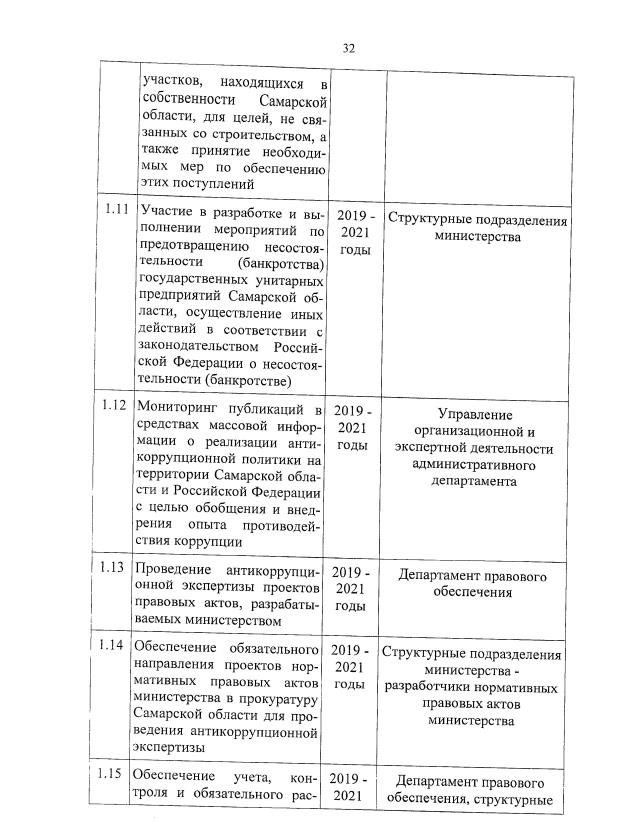 32

|  |  |  |  |
|---|---|---|---|
|  | участков, находящихся в собственности Самарской области, для целей, не связанных со строительством, а также принятие необходимых мер по обеспечению этих поступлений |  |  |
| 1.11 | Участие в разработке и выполнении мероприятий по предотвращению несостоятельности (банкротства) государственных унитарных предприятий Самарской области, осуществление иных действий в соответствии с законодательством Российской Федерации о несостоятельности (банкротстве) | 2019 - 2021 годы | Структурные подразделения министерства |
| 1.12 | Мониторинг публикаций в средствах массовой информации о реализации антикоррупционной политики на территории Самарской области и Российской Федерации с целью обобщения и внедрения опыта противодействия коррупции | 2019 - 2021 годы | Управление организационной и экспертной деятельности административного департамента |
| 1.13 | Проведение антикоррупционной экспертизы проектов правовых актов, разрабатываемых министерством | 2019 - 2021 годы | Департамент правового обеспечения |
| 1.14 | Обеспечение обязательного направления проектов нормативных правовых актов министерства в прокуратуру Самарской области для проведения антикоррупционной экспертизы | 2019 - 2021 годы | Структурные подразделения министерства - разработчики нормативных правовых актов министерства |
| 1.15 | Обеспечение учета, контроля и обязательного рас- | 2019 - 2021 | Департамент правового обеспечения, структурные |